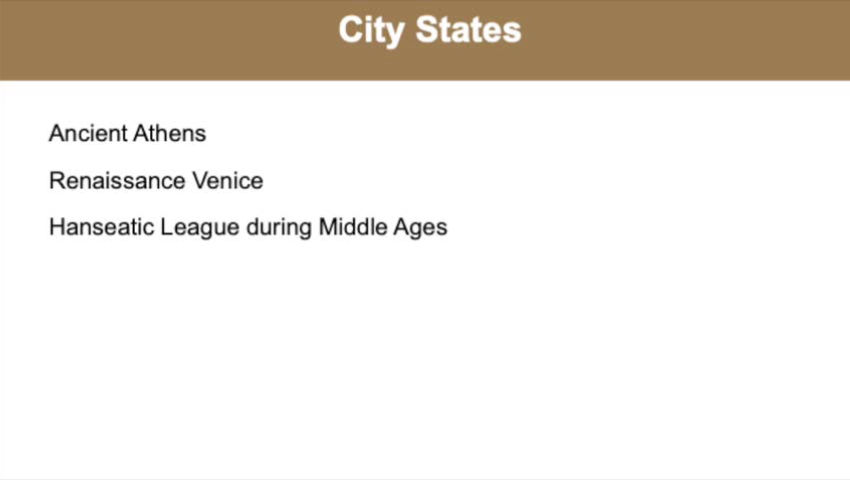 City States

Ancient Athens

Renaissance Venice

Hanseatic League during Middle Ages